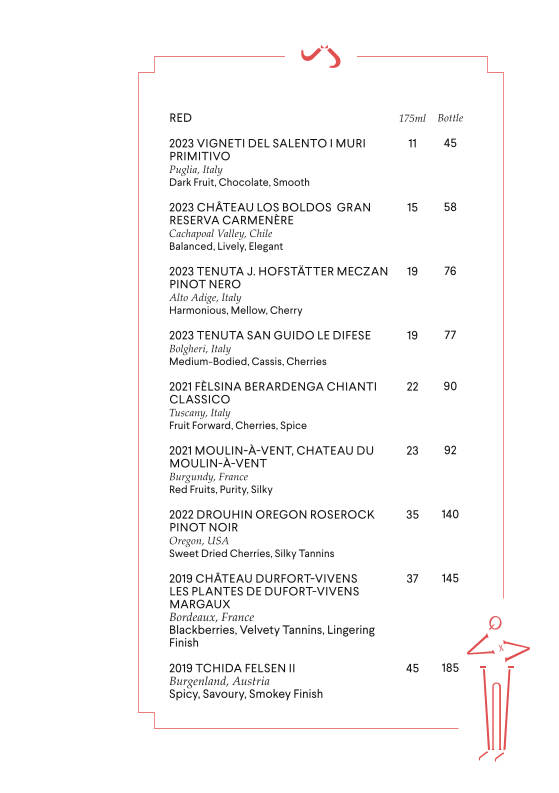 RED 175ml Bottle

2023 VIGNETI DEL SALENTO I MURI PRIMITIVO 11 45
Puglia, Italy
Dark Fruit, Chocolate, Smooth

2023 CHÂTEAU LOS BOLDOS GRAN RESERVA CARMENÈRE 15 58
Cachapoal Valley, Chile
Balanced, Lively, Elegant

2023 TENUTA J. HOFSTÄTTER MECZAN PINOT NERO 19 76
Alto Adige, Italy
Harmonious, Mellow, Cherry

2023 TENUTA SAN GUIDO LE DIFESE 19 77
Bolgheri, Italy
Medium-Bodied, Cassis, Cherries

2021 FÈLSINA BERARDENGA CHIANTI CLASSICO 22 90
Tuscany, Italy
Fruit Forward, Cherries, Spice

2021 MOULIN-À-VENT, CHATEAU DU MOULIN-À-VENT 23 92
Burgundy, France
Red Fruits, Purity, Silky

2022 DROUHIN OREGON ROSEROCK PINOT NOIR 35 140
Oregon, USA
Sweet Dried Cherries, Silky Tannins

2019 CHÂTEAU DURFORT-VIVENS LES PLANTES DE DUFORT-VIVENS MARGAUX 37 145
Bordeaux, France
Blackberries, Velvety Tannins, Lingering Finish

2019 TCHIDA FELSEN II 45 185
Burgenland, Austria
Spicy, Savoury, Smokey Finish